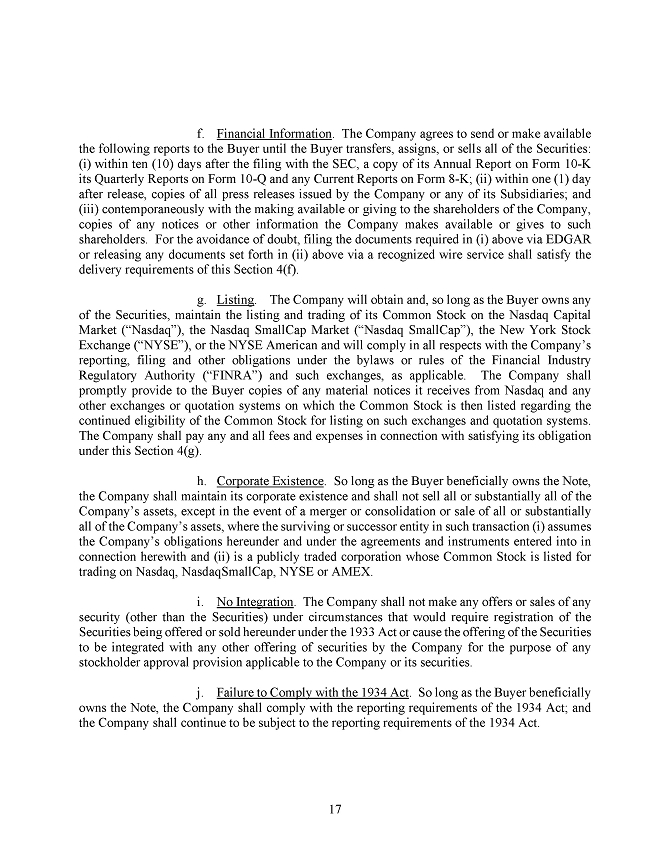 f. Financial Information. The Company agrees to send or make available the following reports to the Buyer until the Buyer transfers, assigns, or sells all of the Securities: (i) within ten (10) days after the filing with the SEC, a copy of its Annual Report on Form 10-K its Quarterly Reports on Form 10-Q and any Current Reports on Form 8-K; (ii) within one (1) day after release, copies of all press releases issued by the Company or any of its Subsidiaries; and (iii) contemporaneously with the making available or giving to the shareholders of the Company, copies of any notices or other information the Company makes available or gives to such shareholders. For the avoidance of doubt, filing the documents required in (i) above via EDGAR or releasing any documents set forth in (ii) above via a recognized wire service shall satisfy the delivery requirements of this Section 4(f).

g. Listing. The Company will obtain and, so long as the Buyer owns any of the Securities, maintain the listing and trading of its Common Stock on the Nasdaq Capital Market ("Nasdaq"), the Nasdaq SmallCap Market ("Nasdaq SmallCap"), the New York Stock Exchange ("NYSE"), or the NYSE American and will comply in all respects with the Company's reporting, filing and other obligations under the bylaws or rules of the Financial Industry Regulatory Authority ("FINRA") and such exchanges, as applicable. The Company shall promptly provide to the Buyer copies of any material notices it receives from Nasdaq and any other exchanges or quotation systems on which the Common Stock is then listed regarding the continued eligibility of the Common Stock for listing on such exchanges and quotation systems. The Company shall pay any and all fees and expenses in connection with satisfying its obligation under this Section 4(g).

h. Corporate Existence. So long as the Buyer beneficially owns the Note, the Company shall maintain its corporate existence and shall not sell all or substantially all of the Company's assets, except in the event of a merger or consolidation or sale of all or substantially all of the Company's assets, where the surviving or successor entity in such transaction (i) assumes the Company's obligations hereunder and under the agreements and instruments entered into in connection herewith and (ii) is a publicly traded corporation whose Common Stock is listed for trading on Nasdaq, NasdaqSmallCap, NYSE or AMEX.

i. No Integration. The Company shall not make any offers or sales of any security (other than the Securities) under circumstances that would require registration of the Securities being offered or sold hereunder under the 1933 Act or cause the offering of the Securities to be integrated with any other offering of securities by the Company for the purpose of any stockholder approval provision applicable to the Company or its securities.

j. Failure to Comply with the 1934 Act. So long as the Buyer beneficially owns the Note, the Company shall comply with the reporting requirements of the 1934 Act; and the Company shall continue to be subject to the reporting requirements of the 1934 Act.

17